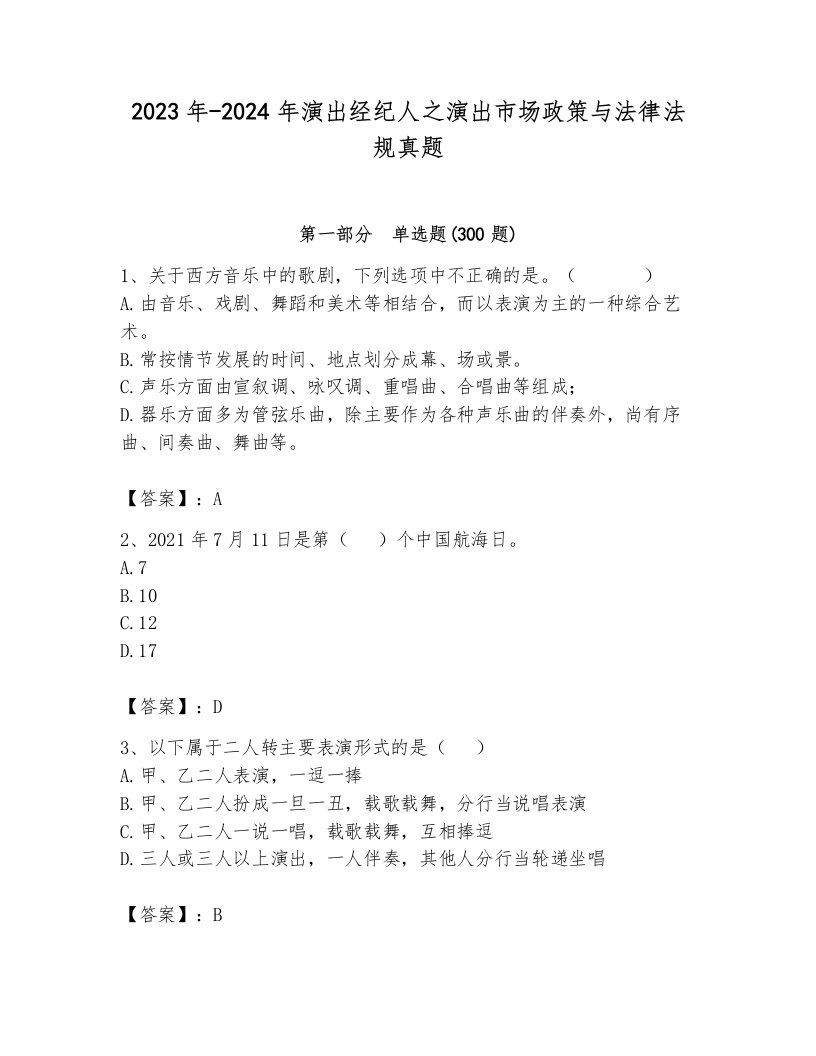 2023 年-2024 年演出经纪人之演出市场政策与法律法规真题

第一部分 单选题(300 题)

1、关于西方音乐中的歌剧，下列选项中不正确的是。（　　）
A.由音乐、戏剧、舞蹈和美术等相结合，而以表演为主的一种综合艺术。
B.常按情节发展的时间、地点划分成幕、场或景。
C.声乐方面由宣叙调、咏叹调、重唱曲、合唱曲等组成;
D.器乐方面多为管弦乐曲，除主要作为各种声乐曲的伴奏外，尚有序曲、间奏曲、舞曲等。

【答案】：A

2、2021 年 7 月 11 日是第（　）个中国航海日。
A.7
B.10
C.12
D.17

【答案】：D

3、以下属于二人转主要表演形式的是（　）
A.甲、乙二人表演，一逗一捧
B.甲、乙二人扮成一旦一丑，载歌载舞，分行当说唱表演
C.甲、乙二人一说一唱，载歌载舞，互相捧逗
D.三人或三人以上演出，一人伴奏，其他人分行当轮递坐唱

【答案】：B